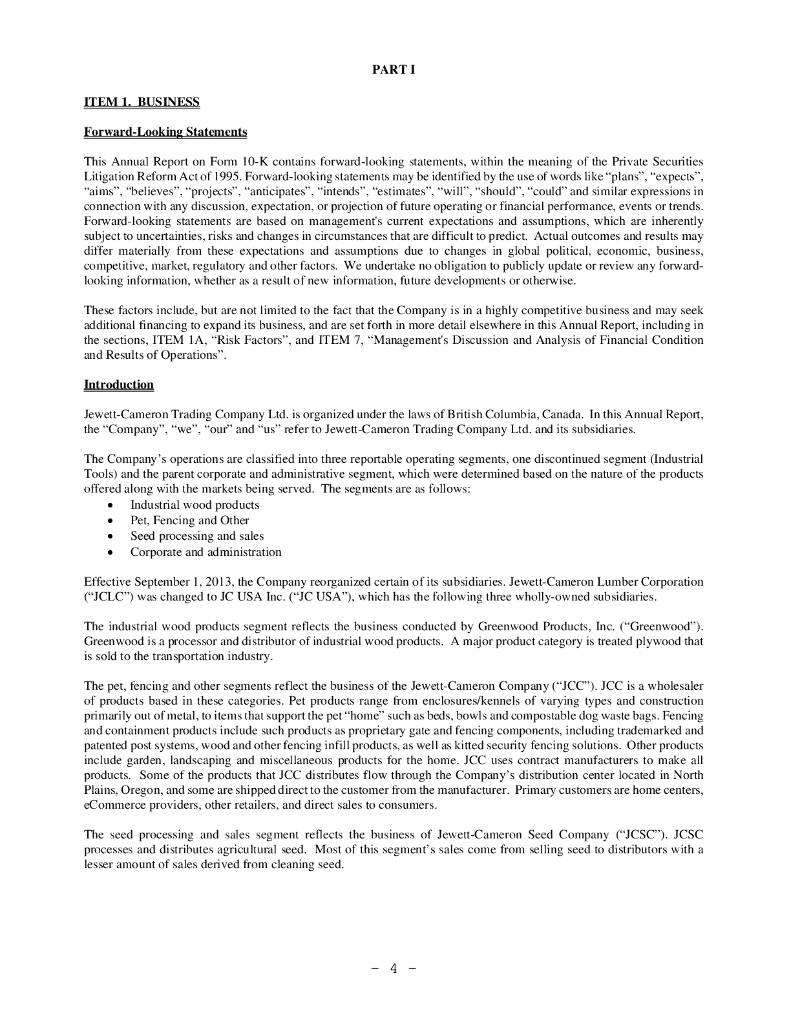 PART I

ITEM 1. BUSINESS

Forward-Looking Statements

This Annual Report on Form 10-K contains forward-looking statements, within the meaning of the Private Securities Litigation Reform Act of 1995. Forward-looking statements may be identified by the use of words like "plans", "expects", "aims", "believes", "projects", "anticipates", "intends", "estimates", "will", "should", "could" and similar expressions in connection with any discussion, expectation, or projection of future operating or financial performance, events or trends. Forward-looking statements are based on management's current expectations and assumptions, which are inherently subject to uncertainties, risks and changes in circumstances that are difficult to predict. Actual outcomes and results may differ materially from these expectations and assumptions due to changes in global political, economic, business, competitive, market, regulatory and other factors. We undertake no obligation to publicly update or review any forward-looking information, whether as a result of new information, future developments or otherwise.

These factors include, but are not limited to the fact that the Company is in a highly competitive business and may seek additional financing to expand its business, and are set forth in more detail elsewhere in this Annual Report, including in the sections, ITEM 1A, "Risk Factors", and ITEM 7, "Management's Discussion and Analysis of Financial Condition and Results of Operations".

Introduction

Jewett-Cameron Trading Company Ltd. is organized under the laws of British Columbia, Canada. In this Annual Report, the "Company", "we", "our" and "us" refer to Jewett-Cameron Trading Company Ltd. and its subsidiaries.

The Company's operations are classified into three reportable operating segments, one discontinued segment (Industrial Tools) and the parent corporate and administrative segment, which were determined based on the nature of the products offered along with the markets being served. The segments are as follows:
• Industrial wood products
• Pet, Fencing and Other
• Seed processing and sales
• Corporate and administration

Effective September 1, 2013, the Company reorganized certain of its subsidiaries. Jewett-Cameron Lumber Corporation ("JCLC") was changed to JC USA Inc. ("JC USA"), which has the following three wholly-owned subsidiaries.

The industrial wood products segment reflects the business conducted by Greenwood Products, Inc. ("Greenwood"). Greenwood is a processor and distributor of industrial wood products. A major product category is treated plywood that is sold to the transportation industry.

The pet, fencing and other segments reflect the business of the Jewett-Cameron Company ("JCC"). JCC is a wholesaler of products based in these categories. Pet products range from enclosures/kennels of varying types and construction primarily out of metal, to items that support the pet "home" such as beds, bowls and compostable dog waste bags. Fencing and containment products include such products as proprietary gate and fencing components, including trademarked and patented post systems, wood and other fencing infill products, as well as kitted security fencing solutions. Other products include garden, landscaping and miscellaneous products for the home. JCC uses contract manufacturers to make all products. Some of the products that JCC distributes flow through the Company's distribution center located in North Plains, Oregon, and some are shipped direct to the customer from the manufacturer. Primary customers are home centers, eCommerce providers, other retailers, and direct sales to consumers.

The seed processing and sales segment reflects the business of Jewett-Cameron Seed Company ("JCSC"). JCSC processes and distributes agricultural seed. Most of this segment's sales come from selling seed to distributors with a lesser amount of sales derived from cleaning seed.

- 4 -